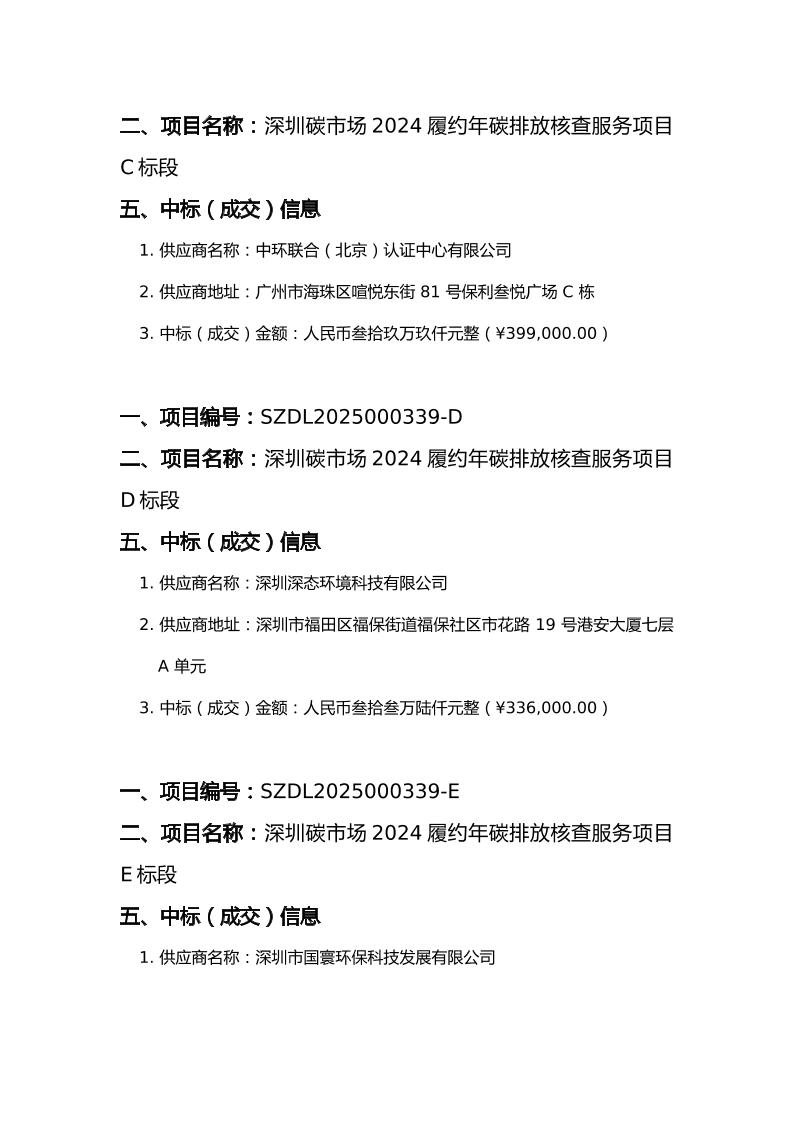 二、项目名称：深圳碳市场 2024 履约年碳排放核查服务项目 C 标段

五、中标（成交）信息

1. 供应商名称：中环联合（北京）认证中心有限公司

2. 供应商地址：广州市海珠区喧悦东街 81 号保利叁悦广场 C 栋

3. 中标（成交）金额：人民币叁拾玖万玖仟元整（¥399,000.00）

一、项目编号：SZDL2025000339-D

二、项目名称：深圳碳市场 2024 履约年碳排放核查服务项目 D 标段

五、中标（成交）信息

1. 供应商名称：深圳深态环境科技有限公司

2. 供应商地址：深圳市福田区福保街道福保社区市花路 19 号港安大厦七层 A 单元

3. 中标（成交）金额：人民币叁拾叁万陆仟元整（¥336,000.00）

一、项目编号：SZDL2025000339-E

二、项目名称：深圳碳市场 2024 履约年碳排放核查服务项目 E 标段

五、中标（成交）信息

1. 供应商名称：深圳市国寰环保科技发展有限公司